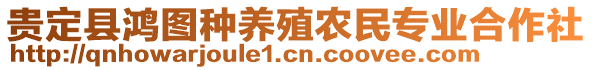 贵定县鸿图种养殖农民专业合作社
http://qnhowarjoule1.cn.coovee.com